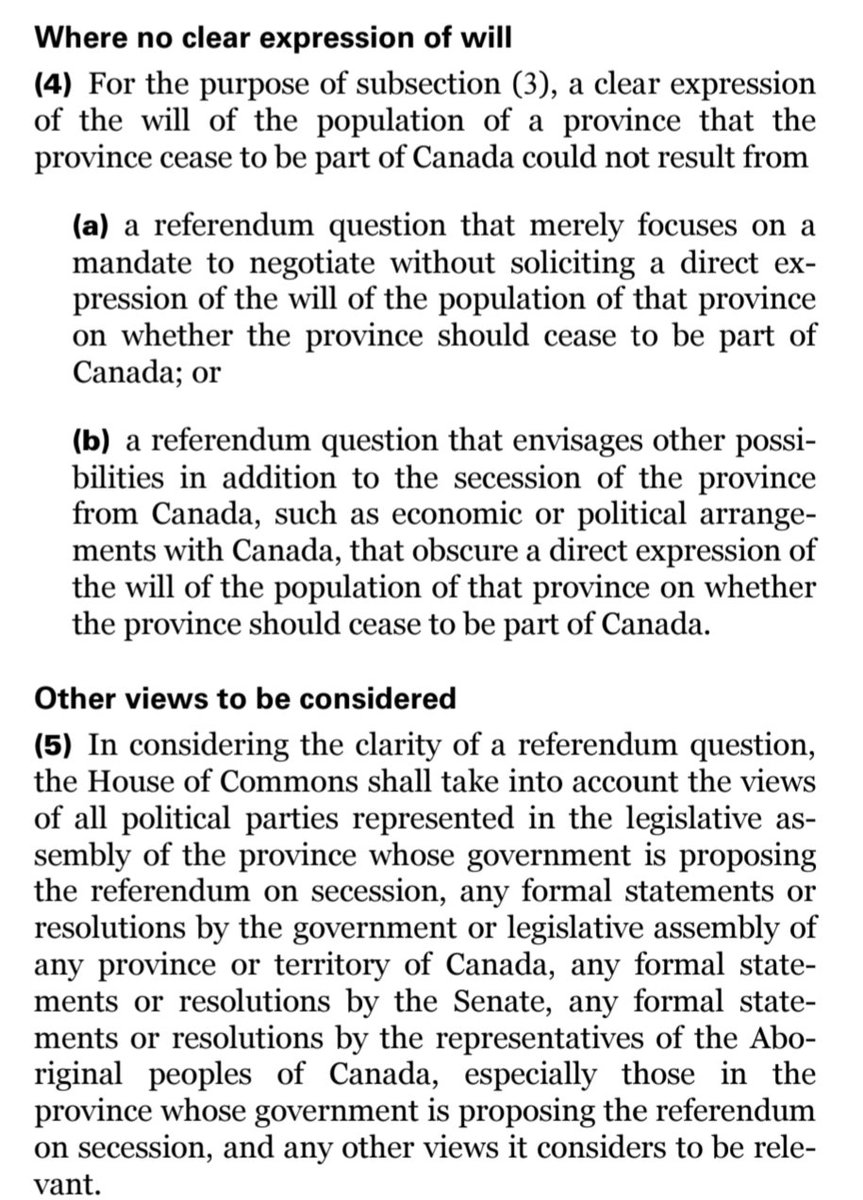 Where no clear expression of will

(4) For the purpose of subsection (3), a clear expression of the will of the population of a province that the province cease to be part of Canada could not result from

(a) a referendum question that merely focuses on a mandate to negotiate without soliciting a direct expression of the will of the population of that province on whether the province should cease to be part of Canada; or

(b) a referendum question that envisages other possibilities in addition to the secession of the province from Canada, such as economic or political arrangements with Canada, that obscure a direct expression of the will of the population of that province on whether the province should cease to be part of Canada.

Other views to be considered

(5) In considering the clarity of a referendum question, the House of Commons shall take into account the views of all political parties represented in the legislative assembly of the province whose government is proposing the referendum on secession, any formal statements or resolutions by the government or legislative assembly of any province or territory of Canada, any formal statements or resolutions by the Senate, any formal statements or resolutions by the representatives of the Aboriginal peoples of Canada, especially those in the province whose government is proposing the referendum on secession, and any other views it considers to be relevant.